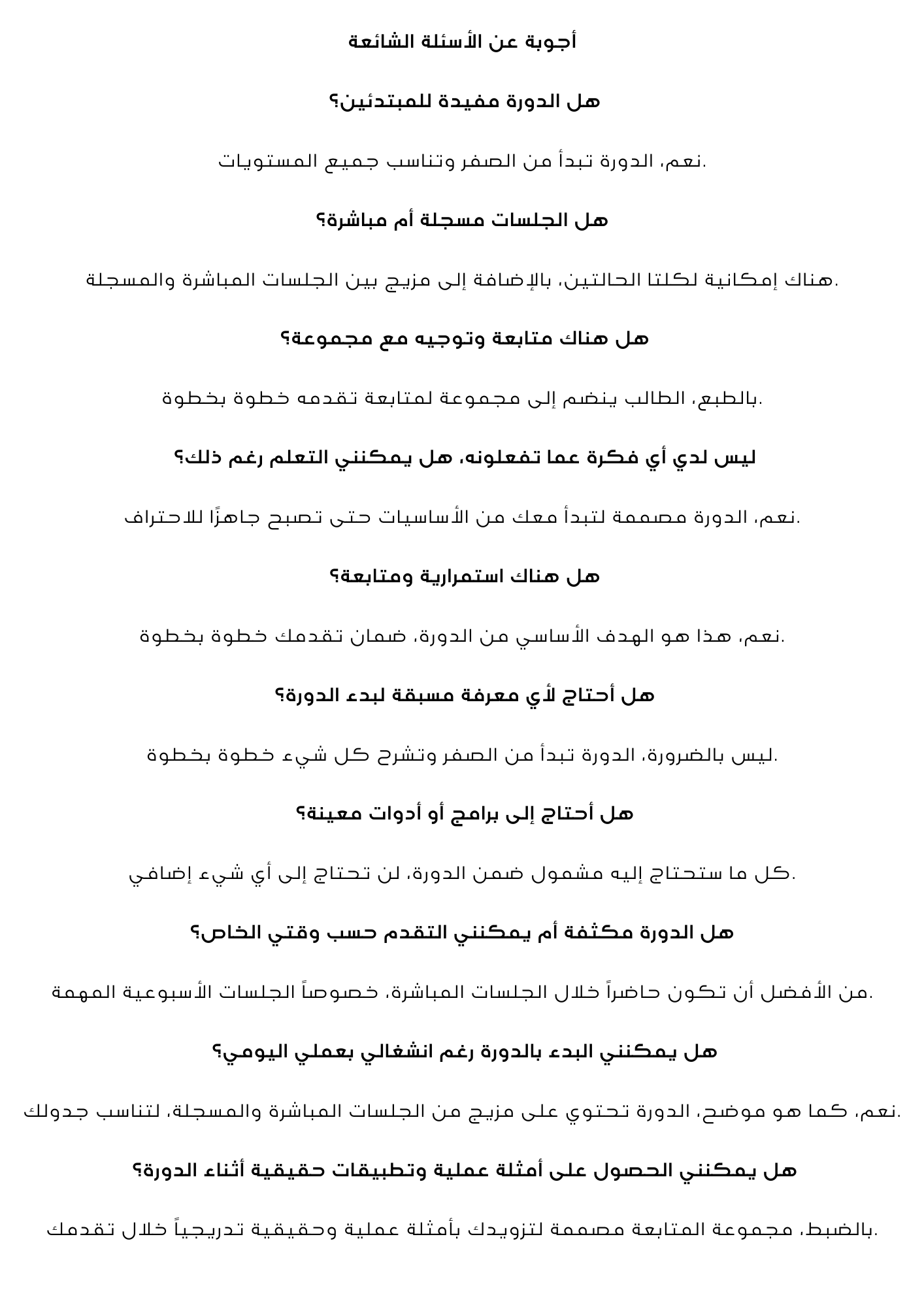 أجوبة عن الأسئلة الشائعة

هل الدورة مفيدة للمبتدئين؟

نعم، الدورة تبدأ من الصفر وتناسب جميع المستويات.

هل الجلسات مسجلة أم مباشرة؟

هناك إمكانية لكلتا الحالتين، بالإضافة إلى مزيج بين الجلسات المباشرة والمسجلة.

هل هناك متابعة وتوجيه مع مجموعة؟

بالطبع، الطالب ينضم إلى مجموعة لمتابعة تقدمه خطوة بخطوة.

ليس لدي أي فكرة عما تفعلونه، هل يمكنني التعلم رغم ذلك؟

نعم، الدورة مصممة لتبدأ معك من الأساسيات حتى تصبح جاهزًا للاحتراف.

هل هناك استمرارية ومتابعة؟

نعم، هذا هو الهدف الأساسي من الدورة، ضمان تقدمك خطوة بخطوة.

هل أحتاج لأي معرفة مسبقة لبدء الدورة؟

ليس بالضرورة، الدورة تبدأ من الصفر وتشرح كل شيء خطوة بخطوة.

هل أحتاج إلى برامج أو أدوات معينة؟

كل ما ستحتاج إليه مشمول ضمن الدورة، لن تحتاج إلى أي شيء إضافي.

هل الدورة مكثفة أم يمكنني التقدم حسب وقتي الخاص؟

من الأفضل أن تكون حاضراً خلال الجلسات المباشرة، خصوصاً الجلسات الأسبوعية المهمة.

هل يمكنني البدء بالدورة رغم انشغالي بعملي اليومي؟

نعم، كما هو موضح، الدورة تحتوي على مزيج من الجلسات المباشرة والمسجلة، لتناسب جدولك.

هل يمكنني الحصول على أمثلة عملية وتطبيقات حقيقية أثناء الدورة؟

بالضبط، مجموعة المتابعة مصممة لتزويدك بأمثلة عملية وحقيقية تدريجياً خلال تقدمك.